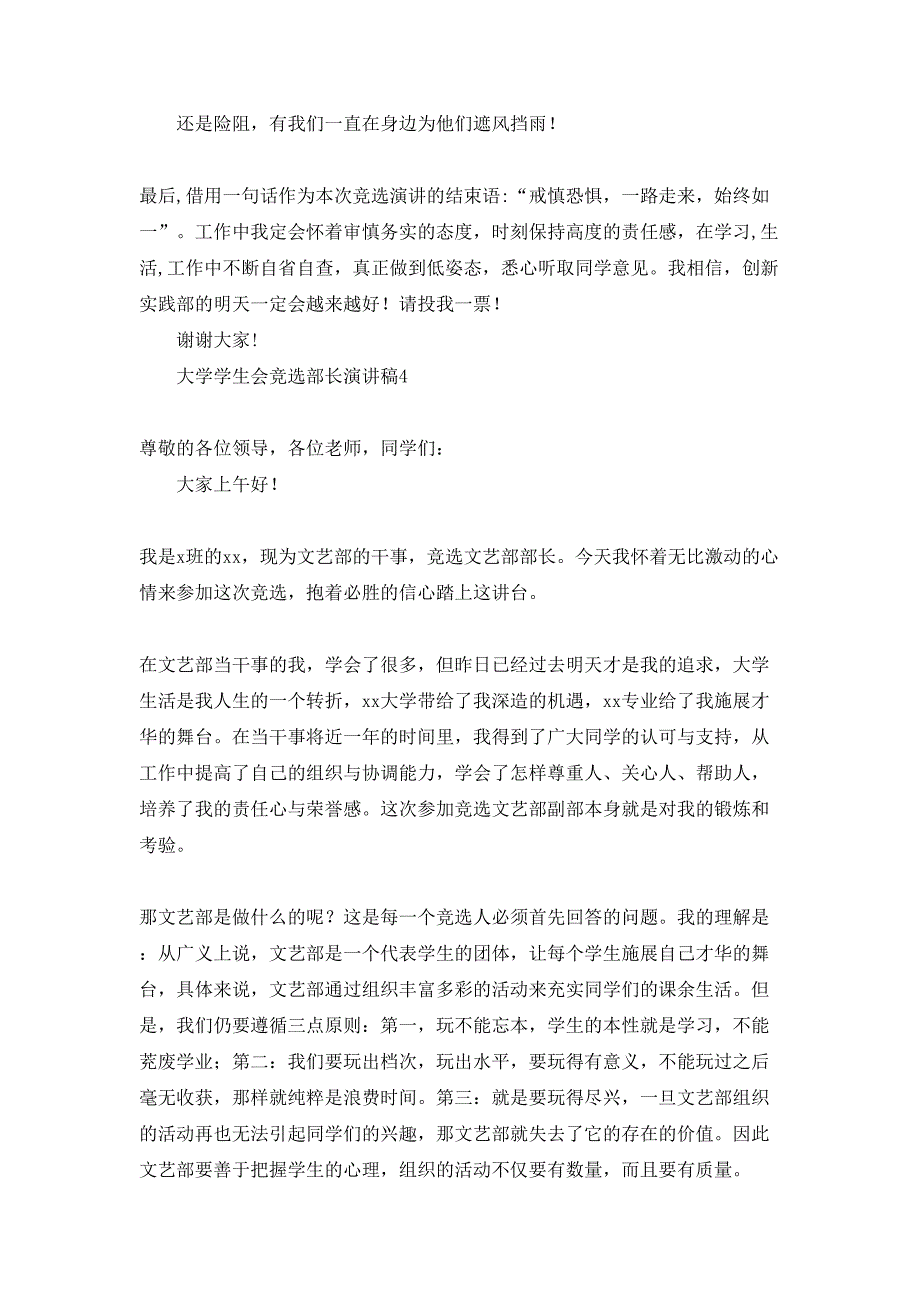 还是险阻，有我们一直在身边为他们遮风挡雨！

最后,借用一句话作为本次竞选演讲的结束语:“戒慎恐惧，一路走来，始终如一”。工作中我定会怀着审慎务实的态度，时刻保持高度的责任感，在学习,生活,工作中不断自省自查，真正做到低姿态，悉心听取同学意见。我相信，创新实践部的明天一定会越来越好！请投我一票！

谢谢大家!

大学学生会竞选部长演讲稿4

尊敬的各位领导，各位老师，同学们：

大家上午好！

我是x班的xx，现为文艺部的干事，竞选文艺部部长。今天我怀着无比激动的心情来参加这次竞选，抱着必胜的信心踏上这讲台。

在文艺部当干事的我，学会了很多，但昨日已经过去明天才是我的追求，大学生活是我人生的一个转折，xx大学带给了我深造的机遇，xx专业给了我施展才华的舞台。在当干事将近一年的时间里，我得到了广大同学的认可与支持，从工作中提高了自己的组织与协调能力，学会了怎样尊重人、关心人、帮助人，培养了我的责任心与荣誉感。这次参加竞选文艺部副部本身就是对我的锻炼和考验。

那文艺部是做什么的呢？这是每一个竞选人必须首先回答的问题。我的理解是：从广义上说，文艺部是一个代表学生的团体，让每个学生施展自己才华的舞台，具体来说，文艺部通过组织丰富多彩的活动来充实同学们的课余生活。但是，我们仍要遵循三点原则：第一，玩不能忘本，学生的本性就是学习，不能荒废学业；第二：我们要玩出档次，玩出水平，要玩得有意义，不能玩过之后毫无收获，那样就纯粹是浪费时间。第三：就是要玩得尽兴，一旦文艺部组织的活动再也无法引起同学们的兴趣，那文艺部就失去了它的存在的价值。因此文艺部要善于把握学生的心理，组织的活动不仅要有数量，而且要有质量。